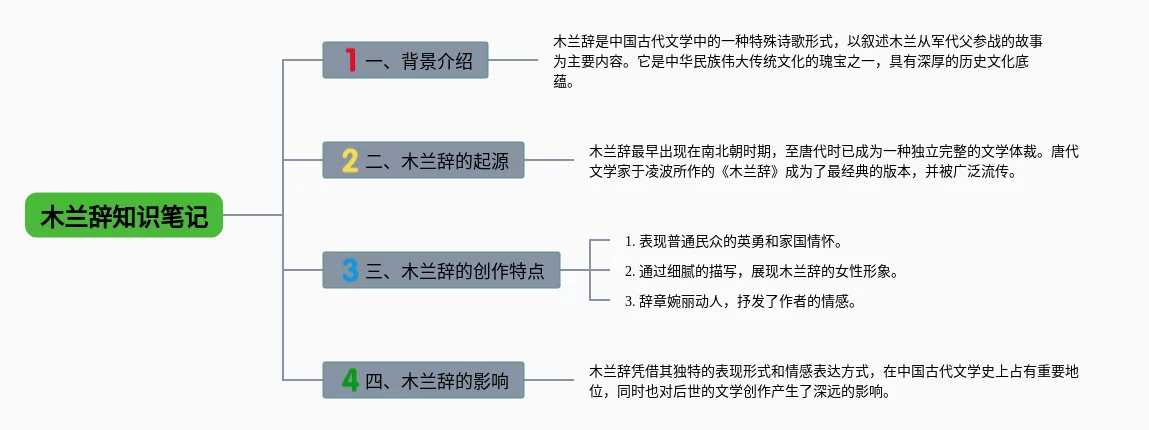 木兰辞知识笔记

1 一、背景介绍

木兰辞是中国古代文学中的一种特殊诗歌形式，以叙述木兰从军代父参战的故事为主要内容。它是中华民族伟大传统文化的瑰宝之一，具有深厚的历史文化底蕴。

2 二、木兰辞的起源

木兰辞最早出现在南北朝时期，至唐代时已成为一种独立完整的文学体裁。唐代文学家于凌波所作的《木兰辞》成为了最经典的版本，并被广泛流传。

3 三、木兰辞的创作特点

1. 表现普通民众的英勇和家国情怀。

2. 通过细腻的描写，展现木兰辞的女性形象。

3. 辞章婉丽动人，抒发了作者的情感。

4 四、木兰辞的影响

木兰辞凭借其独特的表现形式和情感表达方式，在中国古代文学史上占有重要地位，同时也对后世的文学创作产生了深远的影响。